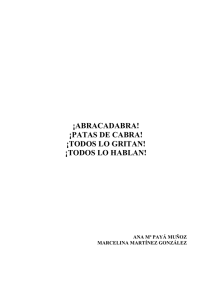 ¡ABRACADABRA!
¡PATAS DE CABRA!
¡TODOS LO GRITAN!
¡TODOS LO HABLAN!

ANA Mª PAYÁ MUÑOZ
MARCELINA MARTÍNEZ GONZÁLEZ